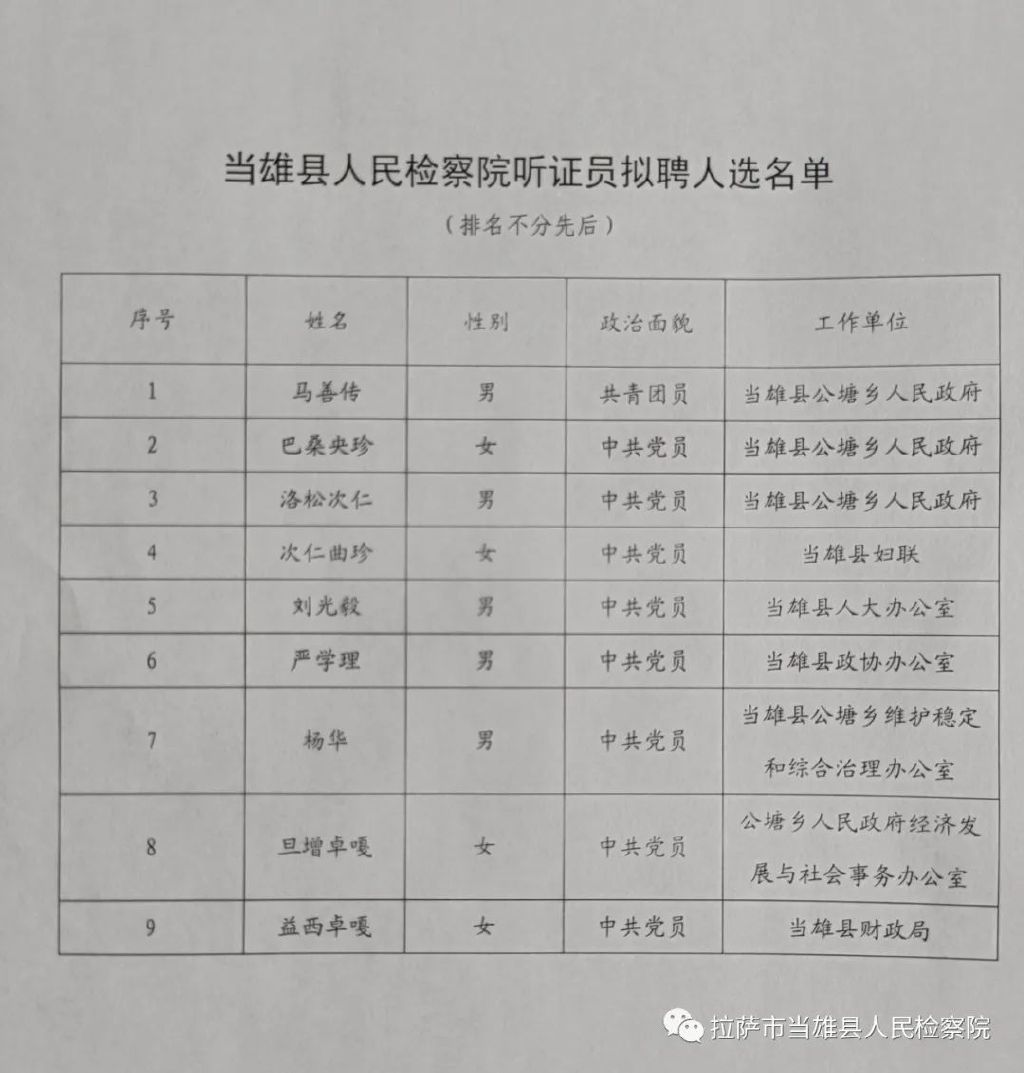 当雄县人民检察院听证员拟聘人选名单

（排名不分先后）

| 序号 | 姓名 | 性别 | 政治面貌 | 工作单位 |
|---|---|---|---|---|
| 1 | 马善传 | 男 | 共青团员 | 当雄县公塘乡人民政府 |
| 2 | 巴桑央珍 | 女 | 中共党员 | 当雄县公塘乡人民政府 |
| 3 | 洛松次仁 | 男 | 中共党员 | 当雄县公塘乡人民政府 |
| 4 | 次仁曲珍 | 女 | 中共党员 | 当雄县妇联 |
| 5 | 刘光毅 | 男 | 中共党员 | 当雄县人大办公室 |
| 6 | 严学理 | 男 | 中共党员 | 当雄县政协办公室 |
| 7 | 杨华 | 男 | 中共党员 | 当雄县公塘乡维护稳定和综合治理办公室 |
| 8 | 旦增卓嘎 | 女 | 中共党员 | 公塘乡人民政府经济发展与社会事务办公室 |
| 9 | 益西卓嘎 | 女 | 中共党员 | 当雄县财政局 |

拉萨市当雄县人民检察院